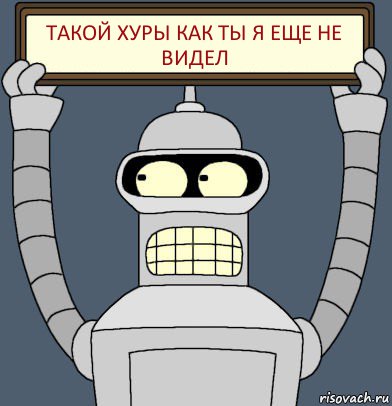 ТАКОЙ ХУРЫ КАК ТЫ Я ЕЩЕ НЕ ВИДЕЛ

risovach.ru